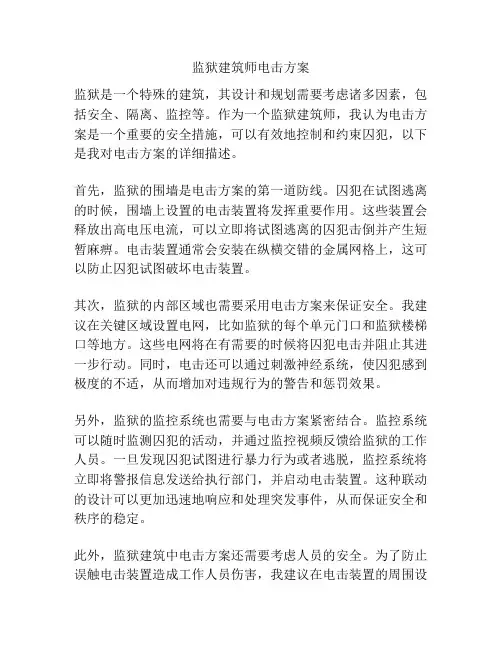 监狱建筑师电击方案

监狱是一个特殊的建筑，其设计和规划需要考虑诸多因素，包括安全、隔离、监控等。作为一个监狱建筑师，我认为电击方案是一个重要的安全措施，可以有效地控制和约束囚犯，以下是我对电击方案的详细描述。

首先，监狱的围墙是电击方案的第一道防线。囚犯在试图逃离的时候，围墙上设置的电击装置将发挥重要作用。这些装置会释放出高电压电流，可以立即将试图逃离的囚犯击倒并产生短暂麻痹。电击装置通常会安装在纵横交错的金属网格上，这可以防止囚犯试图破坏电击装置。

其次，监狱的内部区域也需要采用电击方案来保证安全。我建议在关键区域设置电网，比如监狱的每个单元门口和监狱楼梯口等地方。这些电网将在有需要的时候将囚犯电击并阻止其进一步行动。同时，电击还可以通过刺激神经系统，使囚犯感到极度的不适，从而增加对违规行为的警告和惩罚效果。

另外，监狱的监控系统也需要与电击方案紧密结合。监控系统可以随时监测囚犯的活动，并通过监控视频反馈给监狱的工作人员。一旦发现囚犯试图进行暴力行为或者逃脱，监控系统将立即将警报信息发送给执行部门，并启动电击装置。这种联动的设计可以更加迅速地响应和处理突发事件，从而保证安全和秩序的稳定。

此外，监狱建筑中电击方案还需要考虑人员的安全。为了防止误触电击装置造成工作人员伤害，我建议在电击装置的周围设